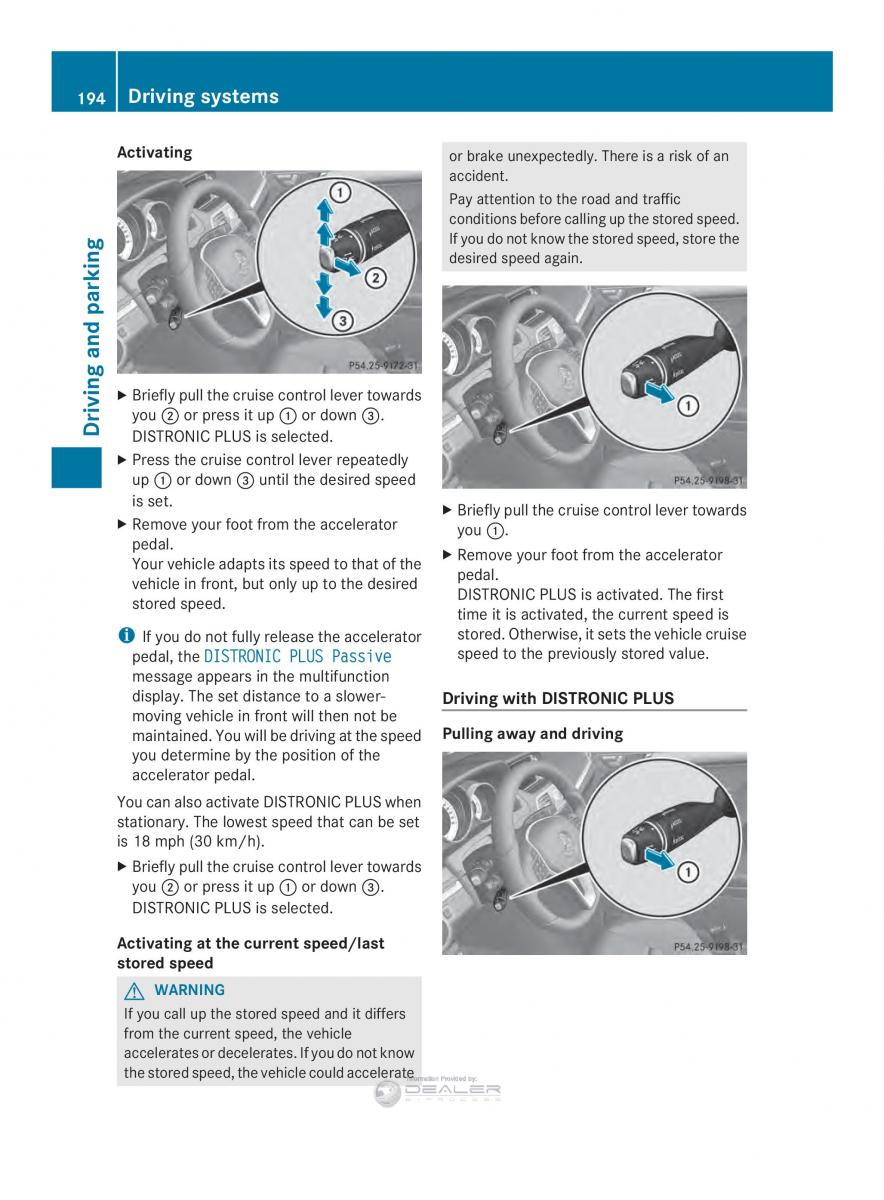 194 Driving systems

Driving and parking

Activating

① ② ③ P54.25-9172-31

▶ Briefly pull the cruise control lever towards you ② or press it up ① or down ③. DISTRONIC PLUS is selected.

▶ Press the cruise control lever repeatedly up ① or down ③ until the desired speed is set.

▶ Remove your foot from the accelerator pedal. Your vehicle adapts its speed to that of the vehicle in front, but only up to the desired stored speed.

ℹ If you do not fully release the accelerator pedal, the DISTRONIC PLUS Passive message appears in the multifunction display. The set distance to a slower-moving vehicle in front will then not be maintained. You will be driving at the speed you determine by the position of the accelerator pedal.

You can also activate DISTRONIC PLUS when stationary. The lowest speed that can be set is 18 mph (30 km/h).

▶ Briefly pull the cruise control lever towards you ② or press it up ① or down ③. DISTRONIC PLUS is selected.

Activating at the current speed/last stored speed

⚠ WARNING
If you call up the stored speed and it differs from the current speed, the vehicle accelerates or decelerates. If you do not know the stored speed, the vehicle could accelerate or brake unexpectedly. There is a risk of an accident.

Pay attention to the road and traffic conditions before calling up the stored speed. If you do not know the stored speed, store the desired speed again.

① P54.25-9198-31

▶ Briefly pull the cruise control lever towards you ①.

▶ Remove your foot from the accelerator pedal. DISTRONIC PLUS is activated. The first time it is activated, the current speed is stored. Otherwise, it sets the vehicle cruise speed to the previously stored value.

Driving with DISTRONIC PLUS

Pulling away and driving

① P54.25-9198-31

Information Provided by: DEALER